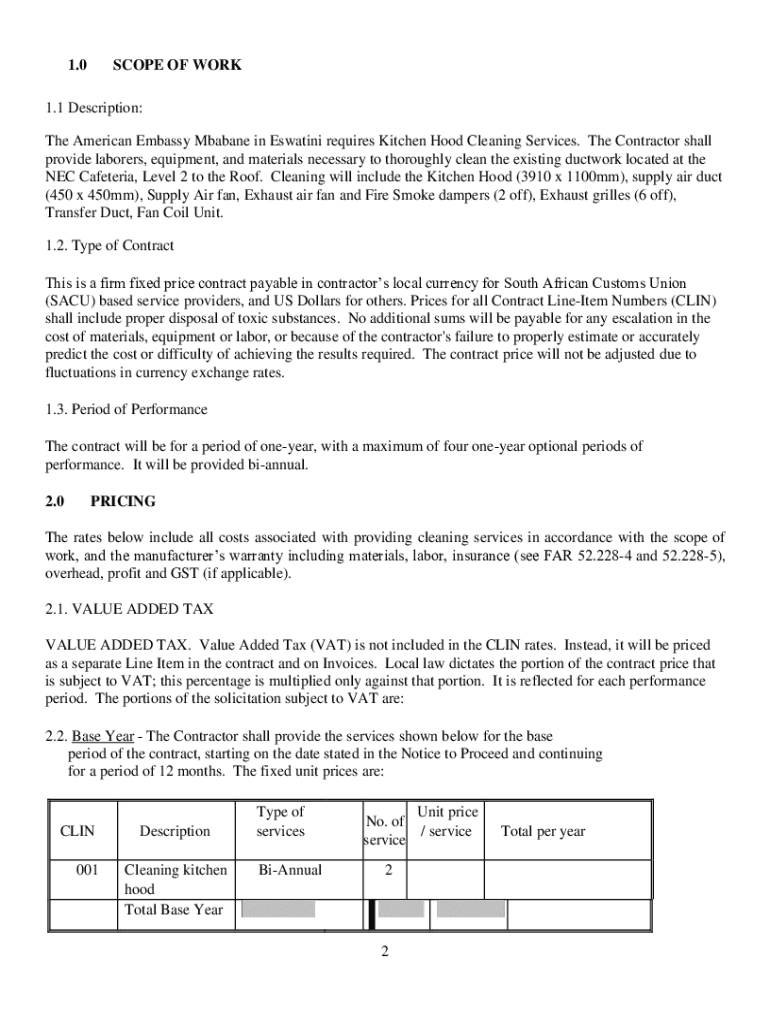 1.0 SCOPE OF WORK

1.1 Description:

The American Embassy Mbabane in Eswatini requires Kitchen Hood Cleaning Services. The Contractor shall provide laborers, equipment, and materials necessary to thoroughly clean the existing ductwork located at the NEC Cafeteria, Level 2 to the Roof. Cleaning will include the Kitchen Hood (3910 x 1100mm), supply air duct (450 x 450mm), Supply Air fan, Exhaust air fan and Fire Smoke dampers (2 off), Exhaust grilles (6 off), Transfer Duct, Fan Coil Unit.

1.2. Type of Contract

This is a firm fixed price contract payable in contractor's local currency for South African Customs Union (SACU) based service providers, and US Dollars for others. Prices for all Contract Line-Item Numbers (CLIN) shall include proper disposal of toxic substances. No additional sums will be payable for any escalation in the cost of materials, equipment or labor, or because of the contractor's failure to properly estimate or accurately predict the cost or difficulty of achieving the results required. The contract price will not be adjusted due to fluctuations in currency exchange rates.

1.3. Period of Performance

The contract will be for a period of one-year, with a maximum of four one-year optional periods of performance. It will be provided bi-annual.

2.0 PRICING

The rates below include all costs associated with providing cleaning services in accordance with the scope of work, and the manufacturer's warranty including materials, labor, insurance (see FAR 52.228-4 and 52.228-5), overhead, profit and GST (if applicable).

2.1. VALUE ADDED TAX

VALUE ADDED TAX. Value Added Tax (VAT) is not included in the CLIN rates. Instead, it will be priced as a separate Line Item in the contract and on Invoices. Local law dictates the portion of the contract price that is subject to VAT; this percentage is multiplied only against that portion. It is reflected for each performance period. The portions of the solicitation subject to VAT are:

2.2. Base Year - The Contractor shall provide the services shown below for the base period of the contract, starting on the date stated in the Notice to Proceed and continuing for a period of 12 months. The fixed unit prices are:

| CLIN | Description | Type of services | No. of service | Unit price / service | Total per year |
|---|---|---|---|---|---|
| 001 | Cleaning kitchen hood | Bi-Annual | 2 | | |
| | Total Base Year | | | | |

2